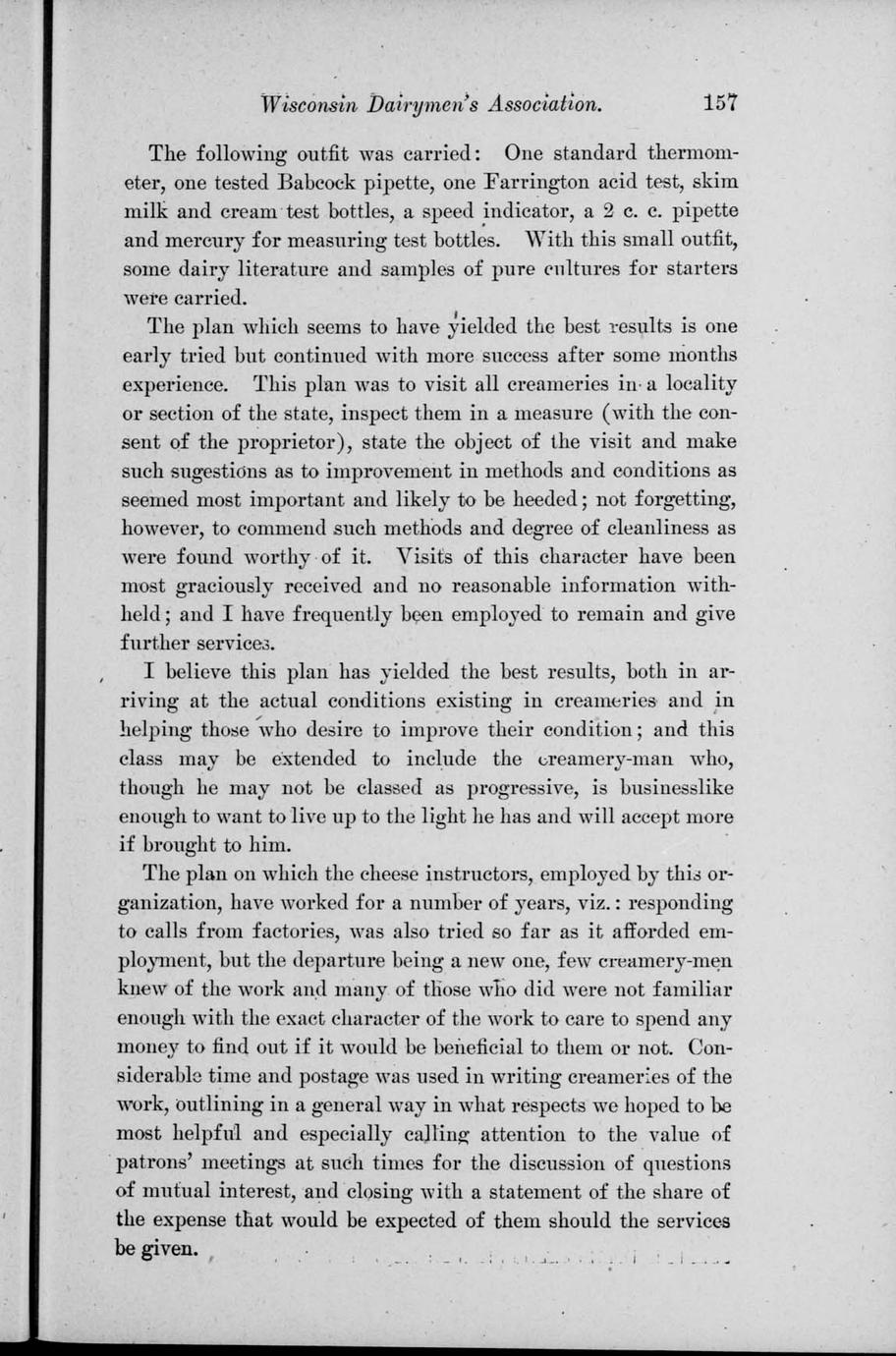 Wisconsin Dairymen's Association. 157

The following outfit was carried: One standard thermometer, one tested Babcock pipette, one Farrington acid test, skim milk and cream test bottles, a speed indicator, a 2 c. c. pipette and mercury for measuring test bottles. With this small outfit, some dairy literature and samples of pure cultures for starters were carried.

The plan which seems to have yielded the best results is one early tried but continued with more success after some months experience. This plan was to visit all creameries in a locality or section of the state, inspect them in a measure (with the consent of the proprietor), state the object of the visit and make such sugestions as to improvement in methods and conditions as seemed most important and likely to be heeded; not forgetting, however, to commend such methods and degree of cleanliness as were found worthy of it. Visits of this character have been most graciously received and no reasonable information withheld; and I have frequently been employed to remain and give further services.

I believe this plan has yielded the best results, both in arriving at the actual conditions existing in creameries and in helping those who desire to improve their condition; and this class may be extended to include the creamery-man who, though he may not be classed as progressive, is businesslike enough to want to live up to the light he has and will accept more if brought to him.

The plan on which the cheese instructors, employed by this organization, have worked for a number of years, viz.: responding to calls from factories, was also tried so far as it afforded employment, but the departure being a new one, few creamery-men knew of the work and many of those who did were not familiar enough with the exact character of the work to care to spend any money to find out if it would be beneficial to them or not. Considerable time and postage was used in writing creameries of the work, outlining in a general way in what respects we hoped to be most helpful and especially calling attention to the value of patrons' meetings at such times for the discussion of questions of mutual interest, and closing with a statement of the share of the expense that would be expected of them should the services be given.